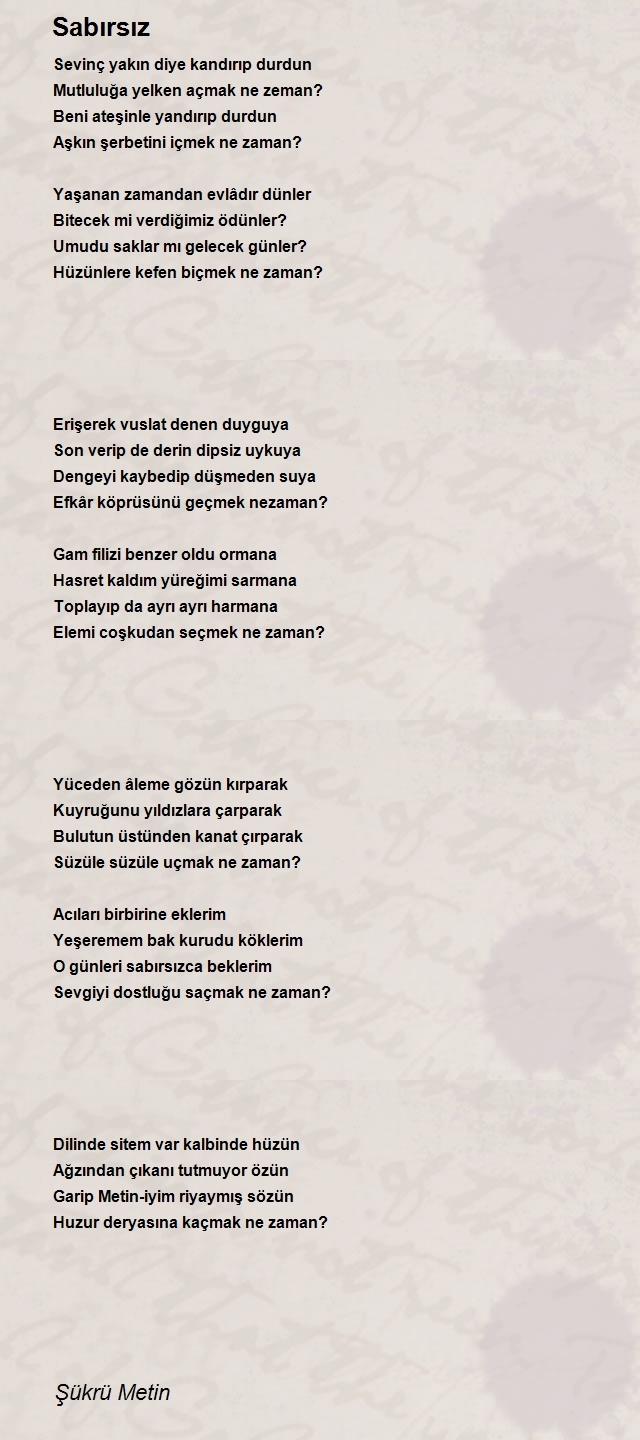 Sabırsız

Sevinç yakın diye kandırıp durdun
Mutluluğa yelken açmak ne zeman?
Beni ateşinle yandırıp durdun
Aşkın şerbetini içmek ne zaman?

Yaşanan zamandan evlâdır dünler
Bitecek mi verdiğimiz ödünler?
Umudu saklar mı gelecek günler?
Hüzünlere kefen biçmek ne zaman?

Erişerek vuslat denen duyguya
Son verip de derin dipsiz uykuya
Dengeyi kaybedip düşmeden suya
Efkâr köprüsünü geçmek nezaman?

Gam filizi benzer oldu ormana
Hasret kaldım yüreğimi sarmana
Toplayıp da ayrı ayrı harmana
Elemi coşkudan seçmek ne zaman?

Yüceden âleme gözün kırparak
Kuyruğunu yıldızlara çarparak
Bulutun üstünden kanat çırparak
Süzüle süzüle uçmak ne zaman?

Acıları birbirine eklerim
Yeşeremem bak kurudu köklerim
O günleri sabırsızca beklerim
Sevgiyi dostluğu saçmak ne zaman?

Dilinde sitem var kalbinde hüzün
Ağzından çıkanı tutmuyor özün
Garip Metin-iyim riyaymış sözün
Huzur deryasına kaçmak ne zaman?

Şükrü Metin